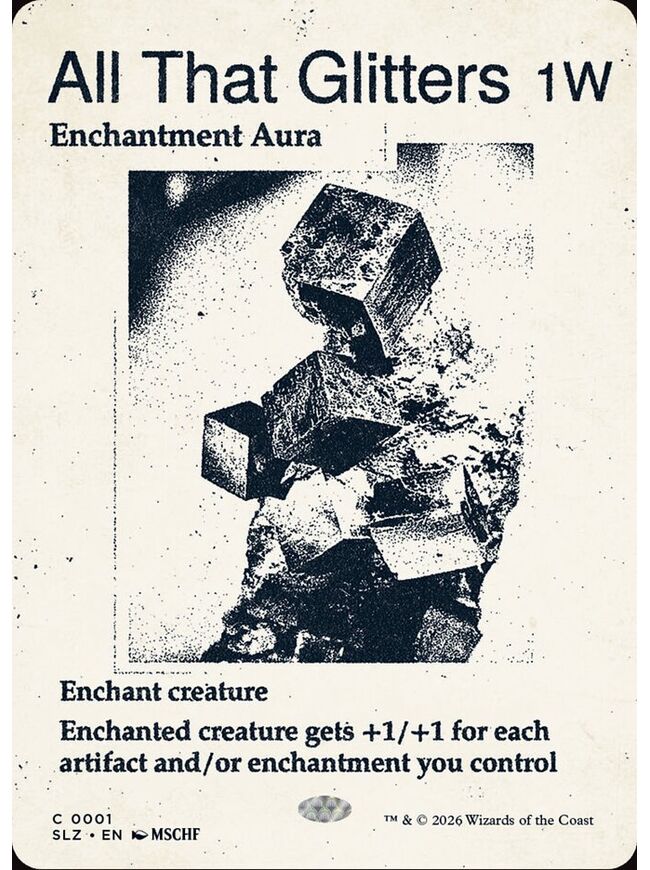 All That Glitters 1W
Enchantment Aura

Enchant creature
Enchanted creature gets +1/+1 for each artifact and/or enchantment you control

C 0001
SLZ • EN MSCHF

™ & © 2026 Wizards of the Coast